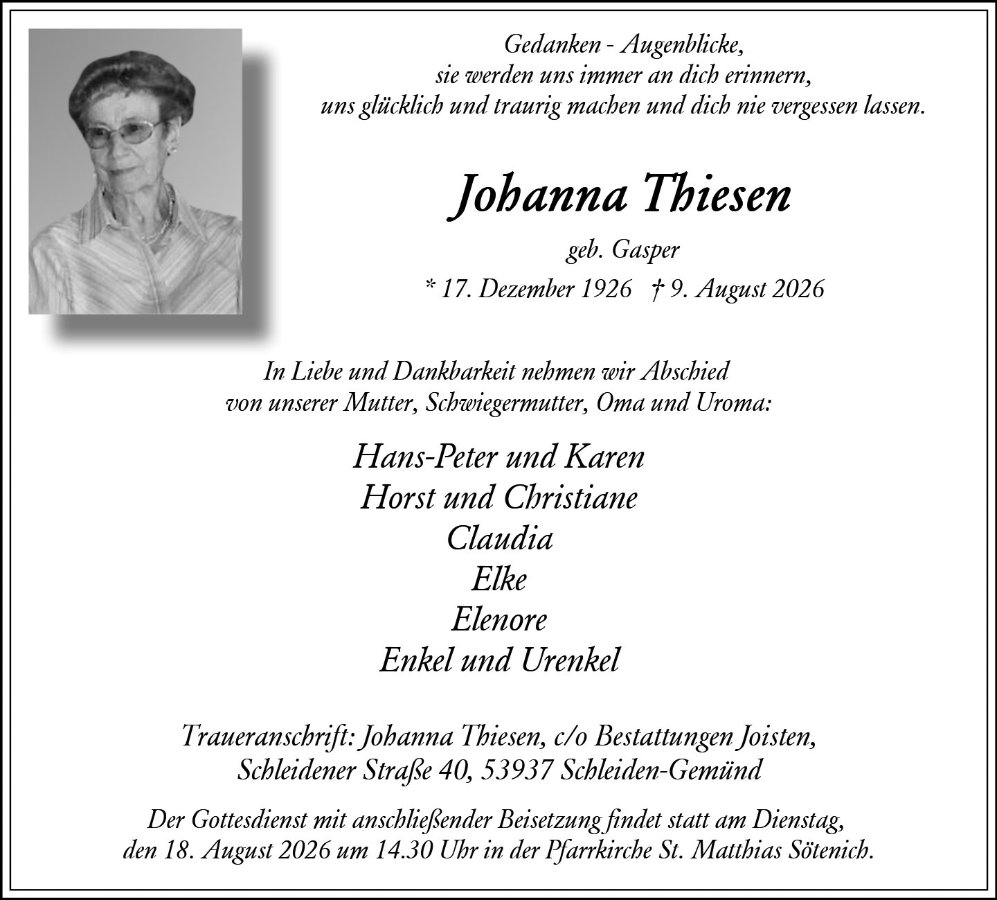 Gedanken - Augenblicke,
sie werden uns immer an dich erinnern,
uns glücklich und traurig machen und dich nie vergessen lassen.

Johanna Thiesen

geb. Gasper

* 17. Dezember 1926 † 9. August 2026

In Liebe und Dankbarkeit nehmen wir Abschied
von unserer Mutter, Schwiegermutter, Oma und Uroma:

Hans-Peter und Karen
Horst und Christiane
Claudia
Elke
Elenore
Enkel und Urenkel

Traueranschrift: Johanna Thiesen, c/o Bestattungen Joisten,
Schleidener Straße 40, 53937 Schleiden-Gemünd

Der Gottesdienst mit anschließender Beisetzung findet statt am Dienstag,
den 18. August 2026 um 14.30 Uhr in der Pfarrkirche St. Matthias Sötenich.